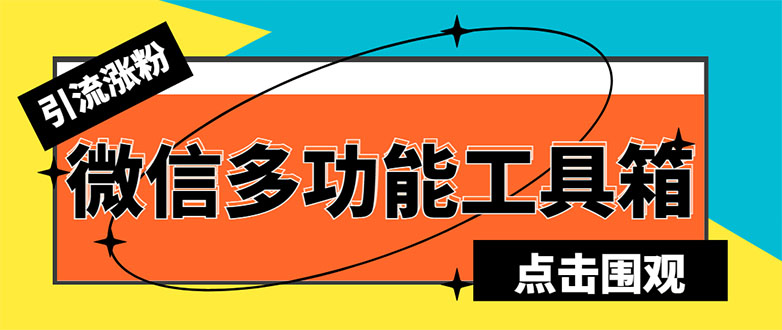 引流涨粉

微信多功能工具箱

点击围观